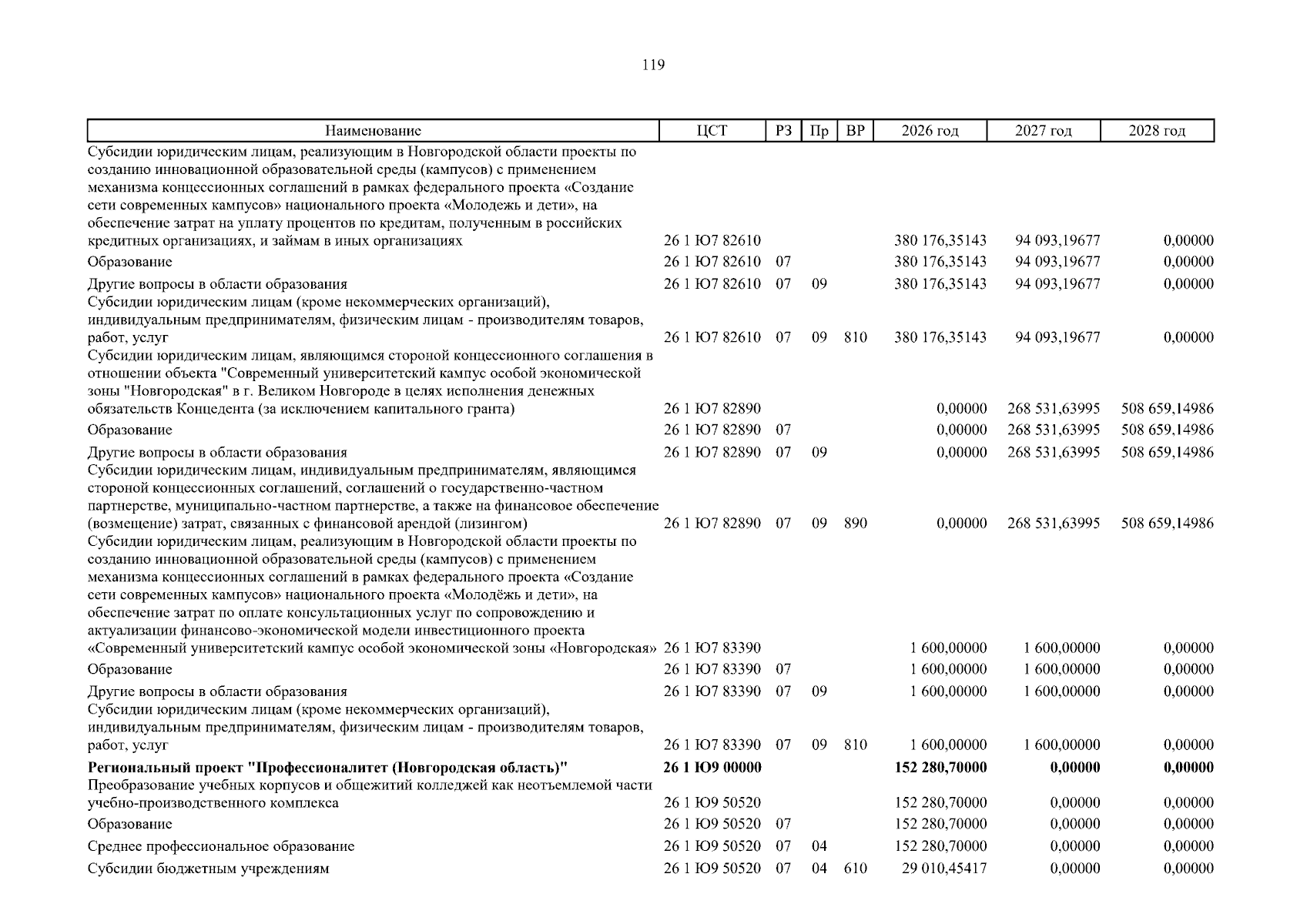 119

| Наименование | ЦСТ | РЗ | Пр | ВР | 2026 год | 2027 год | 2028 год |
|---|---|---|---|---|---|---|---|
| Субсидии юридическим лицам, реализующим в Новгородской области проекты по созданию инновационной образовательной среды (кампусов) с применением механизма концессионных соглашений в рамках федерального проекта «Создание сети современных кампусов» национального проекта «Молодежь и дети», на обеспечение затрат на уплату процентов по кредитам, полученным в российских кредитных организациях, и займам в иных организациях | 26 1 Ю7 82610 | | | | 380 176,35143 | 94 093,19677 | 0,00000 |
| Образование | 26 1 Ю7 82610 | 07 | | | 380 176,35143 | 94 093,19677 | 0,00000 |
| Другие вопросы в области образования | 26 1 Ю7 82610 | 07 | 09 | | 380 176,35143 | 94 093,19677 | 0,00000 |
| Субсидии юридическим лицам (кроме некоммерческих организаций), индивидуальным предпринимателям, физическим лицам - производителям товаров, работ, услуг | 26 1 Ю7 82610 | 07 | 09 | 810 | 380 176,35143 | 94 093,19677 | 0,00000 |
| Субсидии юридическим лицам, являющимся стороной концессионного соглашения в отношении объекта "Современный университетский кампус особой экономической зоны "Новгородская" в г. Великом Новгороде в целях исполнения денежных обязательств Концедента (за исключением капитального гранта) | 26 1 Ю7 82890 | | | | 0,00000 | 268 531,63995 | 508 659,14986 |
| Образование | 26 1 Ю7 82890 | 07 | | | 0,00000 | 268 531,63995 | 508 659,14986 |
| Другие вопросы в области образования | 26 1 Ю7 82890 | 07 | 09 | | 0,00000 | 268 531,63995 | 508 659,14986 |
| Субсидии юридическим лицам, индивидуальным предпринимателям, являющимся стороной концессионных соглашений, соглашений о государственно-частном партнерстве, муниципально-частном партнерстве, а также на финансовое обеспечение (возмещение) затрат, связанных с финансовой арендой (лизингом) | 26 1 Ю7 82890 | 07 | 09 | 890 | 0,00000 | 268 531,63995 | 508 659,14986 |
| Субсидии юридическим лицам, реализующим в Новгородской области проекты по созданию инновационной образовательной среды (кампусов) с применением механизма концессионных соглашений в рамках федерального проекта «Создание сети современных кампусов» национального проекта «Молодёжь и дети», на обеспечение затрат по оплате консультационных услуг по сопровождению и актуализации финансово-экономической модели инвестиционного проекта «Современный университетский кампус особой экономической зоны «Новгородская» | 26 1 Ю7 83390 | | | | 1 600,00000 | 1 600,00000 | 0,00000 |
| Образование | 26 1 Ю7 83390 | 07 | | | 1 600,00000 | 1 600,00000 | 0,00000 |
| Другие вопросы в области образования | 26 1 Ю7 83390 | 07 | 09 | | 1 600,00000 | 1 600,00000 | 0,00000 |
| Субсидии юридическим лицам (кроме некоммерческих организаций), индивидуальным предпринимателям, физическим лицам - производителям товаров, работ, услуг | 26 1 Ю7 83390 | 07 | 09 | 810 | 1 600,00000 | 1 600,00000 | 0,00000 |
| **Региональный проект "Профессионалитет (Новгородская область)"** | **26 1 Ю9 00000** | | | | **152 280,70000** | **0,00000** | **0,00000** |
| Преобразование учебных корпусов и общежитий колледжей как неотъемлемой части учебно-производственного комплекса | 26 1 Ю9 50520 | | | | 152 280,70000 | 0,00000 | 0,00000 |
| Образование | 26 1 Ю9 50520 | 07 | | | 152 280,70000 | 0,00000 | 0,00000 |
| Среднее профессиональное образование | 26 1 Ю9 50520 | 07 | 04 | | 152 280,70000 | 0,00000 | 0,00000 |
| Субсидии бюджетным учреждениям | 26 1 Ю9 50520 | 07 | 04 | 610 | 29 010,45417 | 0,00000 | 0,00000 |